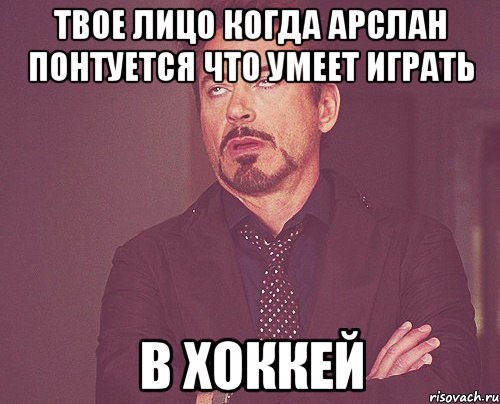 ТВОЕ ЛИЦО КОГДА АРСЛАН ПОНТУЕТСЯ ЧТО УМЕЕТ ИГРАТЬ

В ХОККЕЙ

risovach.ru